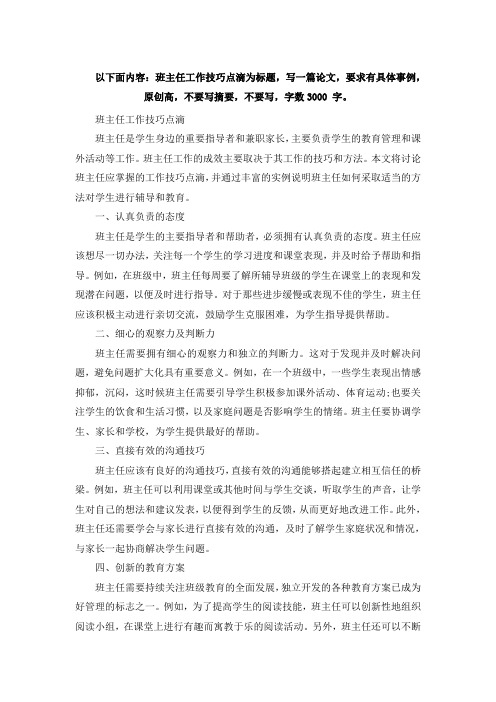 以下面内容：班主任工作技巧点滴为标题，写一篇论文，要求有具体事例，原创高，不要写摘要，不要写，字数 3000 字。

班主任工作技巧点滴

班主任是学生身边的重要指导者和兼职家长，主要负责学生的教育管理和课外活动等工作。班主任工作的成效主要取决于其工作的技巧和方法。本文将讨论班主任应掌握的工作技巧点滴，并通过丰富的实例说明班主任如何采取适当的方法对学生进行辅导和教育。

一、认真负责的态度

班主任是学生的主要指导者和帮助者，必须拥有认真负责的态度。班主任应该想尽一切办法，关注每一个学生的学习进度和课堂表现，并及时给予帮助和指导。例如，在班级中，班主任每周要了解所辅导班级的学生在课堂上的表现和发现潜在问题，以便及时进行指导。对于那些进步缓慢或表现不佳的学生，班主任应该积极主动进行亲切交流，鼓励学生克服困难，为学生指导提供帮助。

二、细心的观察力及判断力

班主任需要拥有细心的观察力和独立的判断力。这对于发现并及时解决问题，避免问题扩大化具有重要意义。例如，在一个班级中，一些学生表现出情感抑郁，沉闷，这时候班主任需要引导学生积极参加课外活动、体育运动；也要关注学生的饮食和生活习惯，以及家庭问题是否影响学生的情绪。班主任要协调学生、家长和学校，为学生提供最好的帮助。

三、直接有效的沟通技巧

班主任应该有良好的沟通技巧，直接有效的沟通能够搭起建立相互信任的桥梁。例如，班主任可以利用课堂或其他时间与学生交谈，听取学生的声音，让学生对自己的想法和建议发表，以便得到学生的反馈，从而更好地改进工作。此外，班主任还需要学会与家长进行直接有效的沟通，及时了解学生家庭状况和情况，与家长一起协商解决学生问题。

四、创新的教育方案

班主任需要持续关注班级教育的全面发展，独立开发的各种教育方案已成为好管理的标志之一。例如，为了提高学生的阅读技能，班主任可以创新性地组织阅读小组，在课堂上进行有趣而寓教于乐的阅读活动。另外，班主任还可以不断